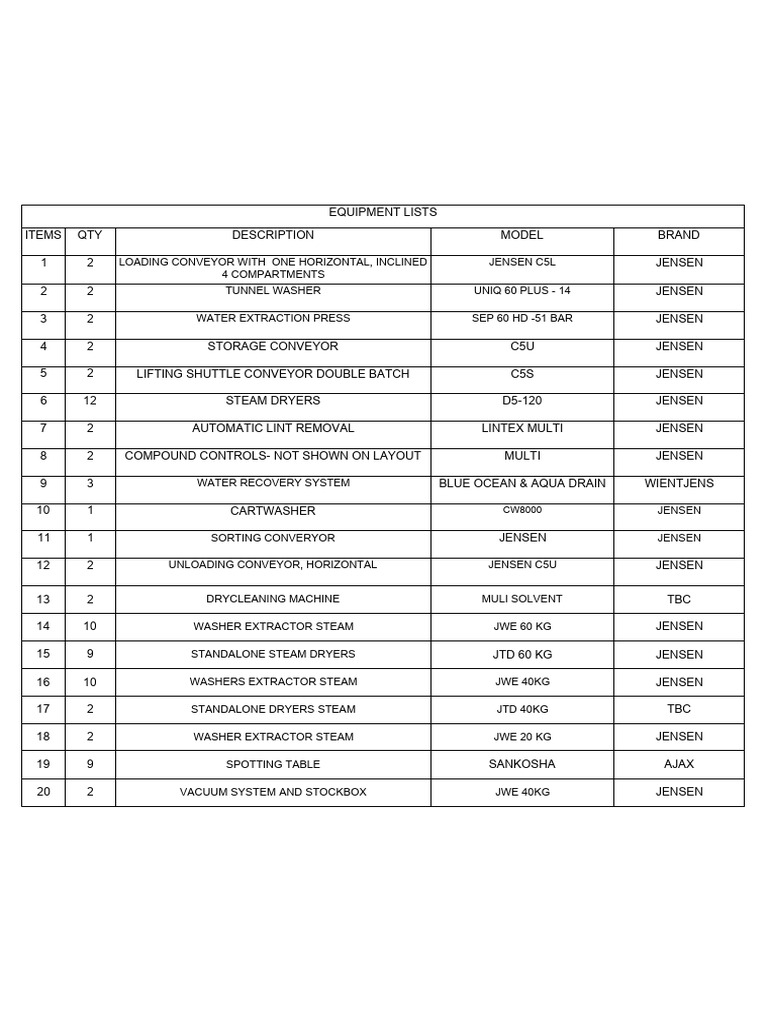 EQUIPMENT LISTS

| ITEMS | QTY | DESCRIPTION | MODEL | BRAND |
|---|---|---|---|---|
| 1 | 2 | LOADING CONVEYOR WITH ONE HORIZONTAL, INCLINED 4 COMPARTMENTS | JENSEN C5L | JENSEN |
| 2 | 2 | TUNNEL WASHER | UNIQ 60 PLUS - 14 | JENSEN |
| 3 | 2 | WATER EXTRACTION PRESS | SEP 60 HD -51 BAR | JENSEN |
| 4 | 2 | STORAGE CONVEYOR | C5U | JENSEN |
| 5 | 2 | LIFTING SHUTTLE CONVEYOR DOUBLE BATCH | C5S | JENSEN |
| 6 | 12 | STEAM DRYERS | D5-120 | JENSEN |
| 7 | 2 | AUTOMATIC LINT REMOVAL | LINTEX MULTI | JENSEN |
| 8 | 2 | COMPOUND CONTROLS- NOT SHOWN ON LAYOUT | MULTI | JENSEN |
| 9 | 3 | WATER RECOVERY SYSTEM | BLUE OCEAN & AQUA DRAIN | WIENTJENS |
| 10 | 1 | CARTWASHER | CW8000 | JENSEN |
| 11 | 1 | SORTING CONVERYOR | JENSEN | JENSEN |
| 12 | 2 | UNLOADING CONVEYOR, HORIZONTAL | JENSEN C5U | JENSEN |
| 13 | 2 | DRYCLEANING MACHINE | MULI SOLVENT | TBC |
| 14 | 10 | WASHER EXTRACTOR STEAM | JWE 60 KG | JENSEN |
| 15 | 9 | STANDALONE STEAM DRYERS | JTD 60 KG | JENSEN |
| 16 | 10 | WASHERS EXTRACTOR STEAM | JWE 40KG | JENSEN |
| 17 | 2 | STANDALONE DRYERS STEAM | JTD 40KG | TBC |
| 18 | 2 | WASHER EXTRACTOR STEAM | JWE 20 KG | JENSEN |
| 19 | 9 | SPOTTING TABLE | SANKOSHA | AJAX |
| 20 | 2 | VACUUM SYSTEM AND STOCKBOX | JWE 40KG | JENSEN |